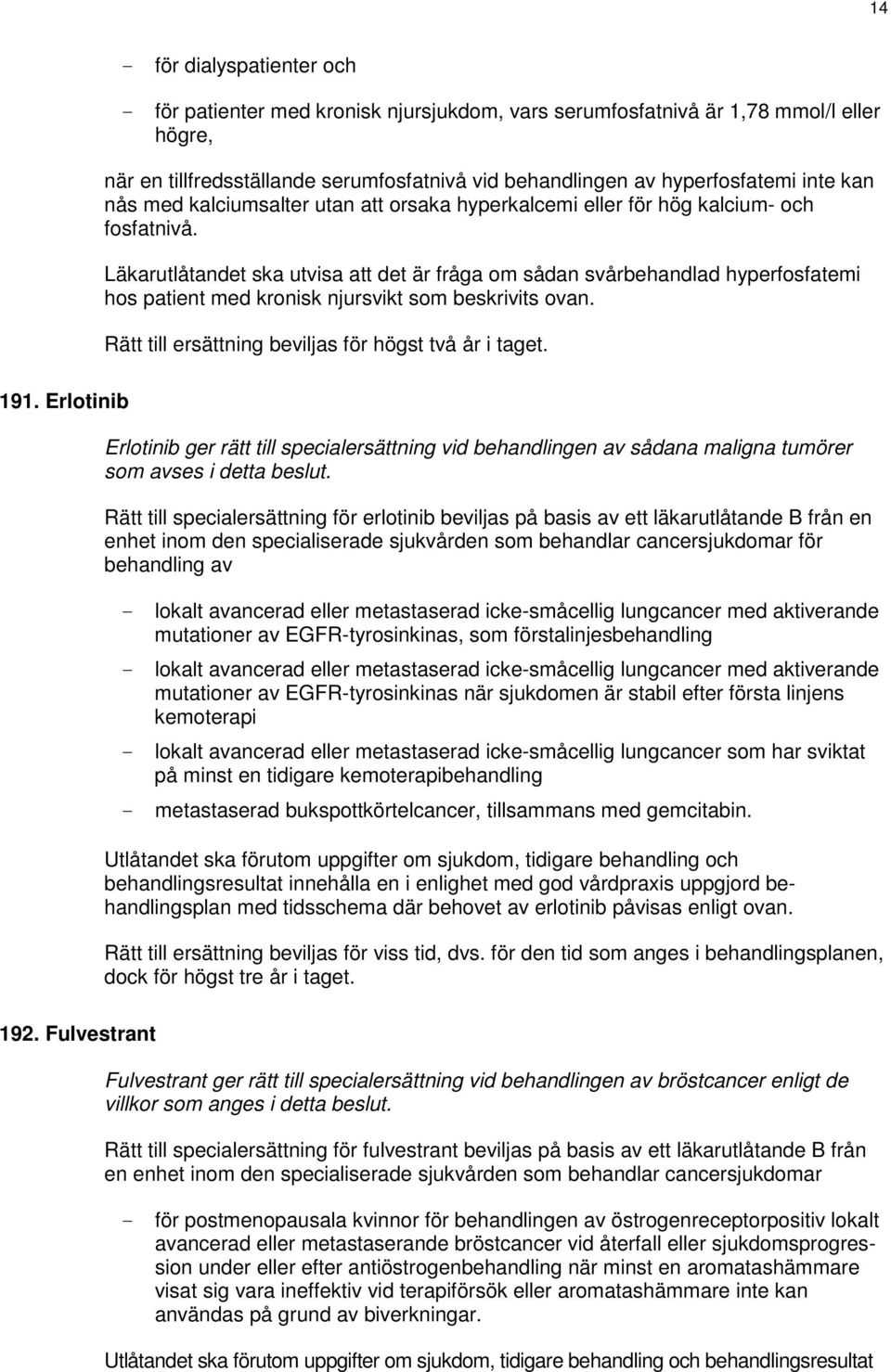 14

- för dialyspatienter och

- för patienter med kronisk njursjukdom, vars serumfosfatnivå är 1,78 mmol/l eller högre,

när en tillfredsställande serumfosfatnivå vid behandlingen av hyperfosfatemi inte kan nås med kalciumsalter utan att orsaka hyperkalcemi eller för hög kalcium- och fosfatnivå.

Läkarutlåtandet ska utvisa att det är fråga om sådan svårbehandlad hyperfosfatemi hos patient med kronisk njursvikt som beskrivits ovan.

Rätt till ersättning beviljas för högst två år i taget.

191. Erlotinib

Erlotinib ger rätt till specialersättning vid behandlingen av sådana maligna tumörer som avses i detta beslut.

Rätt till specialersättning för erlotinib beviljas på basis av ett läkarutlåtande B från en enhet inom den specialiserade sjukvården som behandlar cancersjukdomar för behandling av

- lokalt avancerad eller metastaserad icke-småcellig lungcancer med aktiverande mutationer av EGFR-tyrosinkinas, som förstalinjesbehandling

- lokalt avancerad eller metastaserad icke-småcellig lungcancer med aktiverande mutationer av EGFR-tyrosinkinas när sjukdomen är stabil efter första linjens kemoterapi

- lokalt avancerad eller metastaserad icke-småcellig lungcancer som har sviktat på minst en tidigare kemoterapibehandling

- metastaserad bukspottkörtelcancer, tillsammans med gemcitabin.

Utlåtandet ska förutom uppgifter om sjukdom, tidigare behandling och behandlingsresultat innehålla en i enlighet med god vårdpraxis uppgjord behandlingsplan med tidsschema där behovet av erlotinib påvisas enligt ovan.

Rätt till ersättning beviljas för viss tid, dvs. för den tid som anges i behandlingsplanen, dock för högst tre år i taget.

192. Fulvestrant

Fulvestrant ger rätt till specialersättning vid behandlingen av bröstcancer enligt de villkor som anges i detta beslut.

Rätt till specialersättning för fulvestrant beviljas på basis av ett läkarutlåtande B från en enhet inom den specialiserade sjukvården som behandlar cancersjukdomar

- för postmenopausala kvinnor för behandlingen av östrogenreceptorpositiv lokalt avancerad eller metastaserande bröstcancer vid återfall eller sjukdomsprogression under eller efter antiöstrogenbehandling när minst en aromatashämmare visat sig vara ineffektiv vid terapiförsök eller aromatashämmare inte kan användas på grund av biverkningar.

Utlåtandet ska förutom uppgifter om sjukdom, tidigare behandling och behandlingsresultat